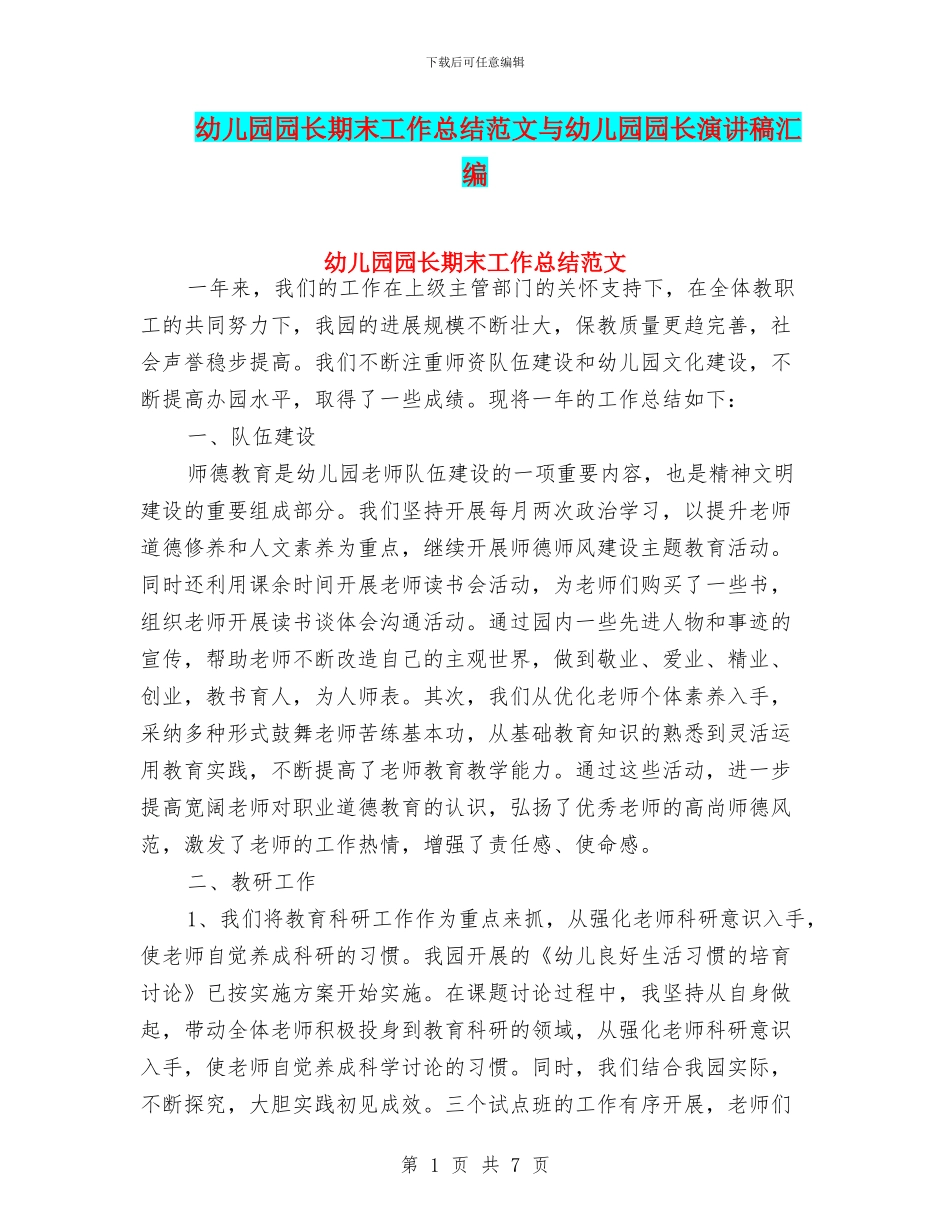 下载后可任意编辑

幼儿园园长期末工作总结范文与幼儿园园长演讲稿汇编

幼儿园园长期末工作总结范文

一年来，我们的工作在上级主管部门的关怀支持下，在全体教职工的共同努力下，我园的进展规模不断壮大，保教质量更趋完善，社会声誉稳步提高。我们不断注重师资队伍建设和幼儿园文化建设，不断提高办园水平，取得了一些成绩。现将一年的工作总结如下：

一、队伍建设

师德教育是幼儿园老师队伍建设的一项重要内容，也是精神文明建设的重要组成部分。我们坚持开展每月两次政治学习，以提升老师道德修养和人文素养为重点，继续开展师德师风建设主题教育活动。同时还利用课余时间开展老师读书会活动，为老师们购买了一些书，组织老师开展读书谈体会沟通活动。通过园内一些先进人物和事迹的宣传，帮助老师不断改造自己的主观世界，做到敬业、爱业、精业、创业，教书育人，为人师表。其次，我们从优化老师个体素养入手，采纳多种形式鼓舞老师苦练基本功，从基础教育知识的熟悉到灵活运用教育实践，不断提高了老师教育教学能力。通过这些活动，进一步提高宽阔老师对职业道德教育的认识，弘扬了优秀老师的高尚师德风范，激发了老师的工作热情，增强了责任感、使命感。

二、教研工作

1、我们将教育科研工作作为重点来抓，从强化老师科研意识入手，使老师自觉养成科研的习惯。我园开展的《幼儿良好生活习惯的培育讨论》已按实施方案开始实施。在课题讨论过程中，我坚持从自身做起，带动全体老师积极投身到教育科研的领域，从强化老师科研意识入手，使老师自觉养成科学讨论的习惯。同时，我们结合我园实际，不断探究，大胆实践初见成效。三个试点班的工作有序开展，老师们

第 1 页 共 7 页